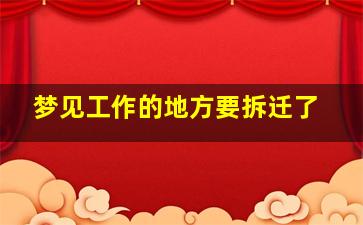 梦见工作的地方要拆迁了